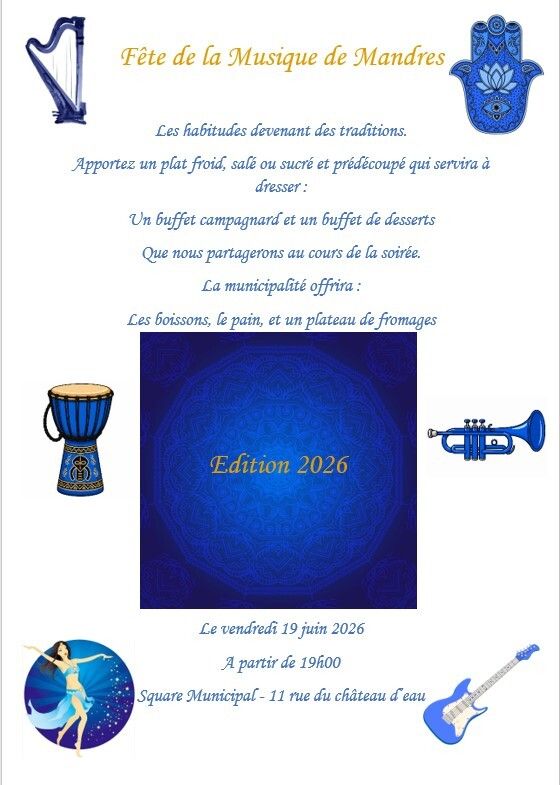 Fête de la Musique de Mandres

Les habitudes devenant des traditions.

Apportez un plat froid, salé ou sucré et prédécoupé qui servira à dresser :

Un buffet campagnard et un buffet de desserts

Que nous partagerons au cours de la soirée.

La municipalité offrira :

Les boissons, le pain, et un plateau de fromages

Edition 2026

Le vendredi 19 juin 2026

A partir de 19h00

Square Municipal - 11 rue du château d'eau